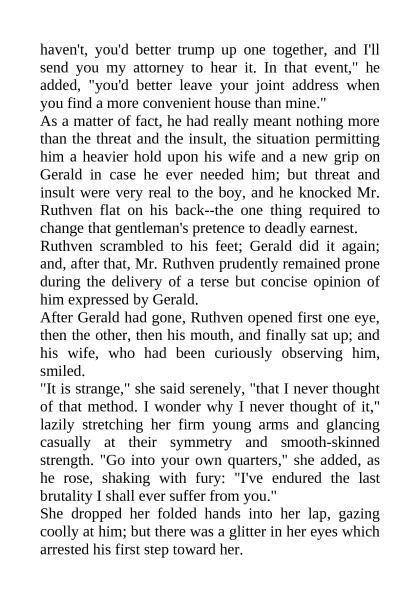 haven't, you'd better trump up one together, and I'll send you my attorney to hear it. In that event," he added, "you'd better leave your joint address when you find a more convenient house than mine."

As a matter of fact, he had really meant nothing more than the threat and the insult, the situation permitting him a heavier hold upon his wife and a new grip on Gerald in case he ever needed him; but threat and insult were very real to the boy, and he knocked Mr. Ruthven flat on his back--the one thing required to change that gentleman's pretence to deadly earnest.

Ruthven scrambled to his feet; Gerald did it again; and, after that, Mr. Ruthven prudently remained prone during the delivery of a terse but concise opinion of him expressed by Gerald.

After Gerald had gone, Ruthven opened first one eye, then the other, then his mouth, and finally sat up; and his wife, who had been curiously observing him, smiled.

"It is strange," she said serenely, "that I never thought of that method. I wonder why I never thought of it," lazily stretching her firm young arms and glancing casually at their symmetry and smooth-skinned strength. "Go into your own quarters," she added, as he rose, shaking with fury: "I've endured the last brutality I shall ever suffer from you."

She dropped her folded hands into her lap, gazing coolly at him; but there was a glitter in her eyes which arrested his first step toward her.